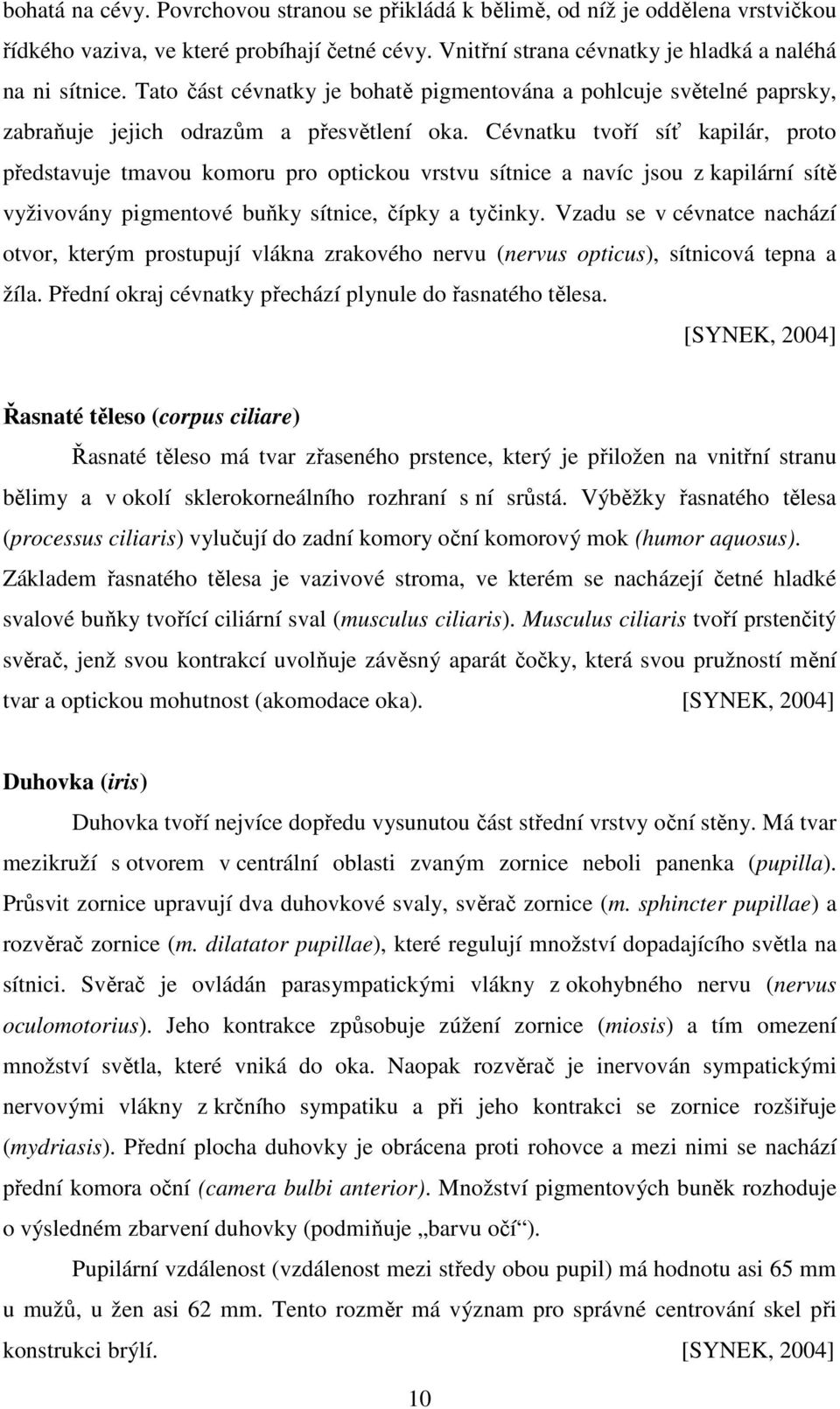 bohatá na cévy. Povrchovou stranou se přikládá k bělimě, od níž je oddělena vrstvičkou řídkého vaziva, ve které probíhají četné cévy. Vnitřní strana cévnatky je hladká a naléhá na ni sítnice. Tato část cévnatky je bohatě pigmentována a pohlcuje světelné paprsky, zabraňuje jejich odrazům a přesvětlení oka. Cévnatku tvoří síť kapilár, proto představuje tmavou komoru pro optickou vrstvu sítnice a navíc jsou z kapilární sítě vyživovány pigmentové buňky sítnice, čípky a tyčinky. Vzadu se v cévnatce nachází otvor, kterým prostupují vlákna zrakového nervu (nervus opticus), sítnicová tepna a žíla. Přední okraj cévnatky přechází plynule do řasnatého tělesa.

[SYNEK, 2004]

Řasnaté těleso (corpus ciliare)

Řasnaté těleso má tvar zřaseného prstence, který je přiložen na vnitřní stranu bělimy a v okolí sklerokorneálního rozhraní s ní srůstá. Výběžky řasnatého tělesa (processus ciliaris) vylučují do zadní komory oční komorový mok (humor aquosus). Základem řasnatého tělesa je vazivové stroma, ve kterém se nacházejí četné hladké svalové buňky tvořící ciliární sval (musculus ciliaris). Musculus ciliaris tvoří prstenčitý svěrač, jenž svou kontrakcí uvolňuje závěsný aparát čočky, která svou pružností mění tvar a optickou mohutnost (akomodace oka). [SYNEK, 2004]

Duhovka (iris)

Duhovka tvoří nejvíce dopředu vysunutou část střední vrstvy oční stěny. Má tvar mezikruží s otvorem v centrální oblasti zvaným zornice neboli panenka (pupilla). Průsvit zornice upravují dva duhovkové svaly, svěrač zornice (m. sphincter pupillae) a rozvěrač zornice (m. dilatator pupillae), které regulují množství dopadajícího světla na sítnici. Svěrač je ovládán parasympatickými vlákny z okohybného nervu (nervus oculomotorius). Jeho kontrakce způsobuje zúžení zornice (miosis) a tím omezení množství světla, které vniká do oka. Naopak rozvěrač je inervován sympatickými nervovými vlákny z krčního sympatiku a při jeho kontrakci se zornice rozšiřuje (mydriasis). Přední plocha duhovky je obrácena proti rohovce a mezi nimi se nachází přední komora oční (camera bulbi anterior). Množství pigmentových buněk rozhoduje o výsledném zbarvení duhovky (podmiňuje „barvu očí“).

Pupilární vzdálenost (vzdálenost mezi středy obou pupil) má hodnotu asi 65 mm u mužů, u žen asi 62 mm. Tento rozměr má význam pro správné centrování skel při konstrukci brýlí. [SYNEK, 2004]

10